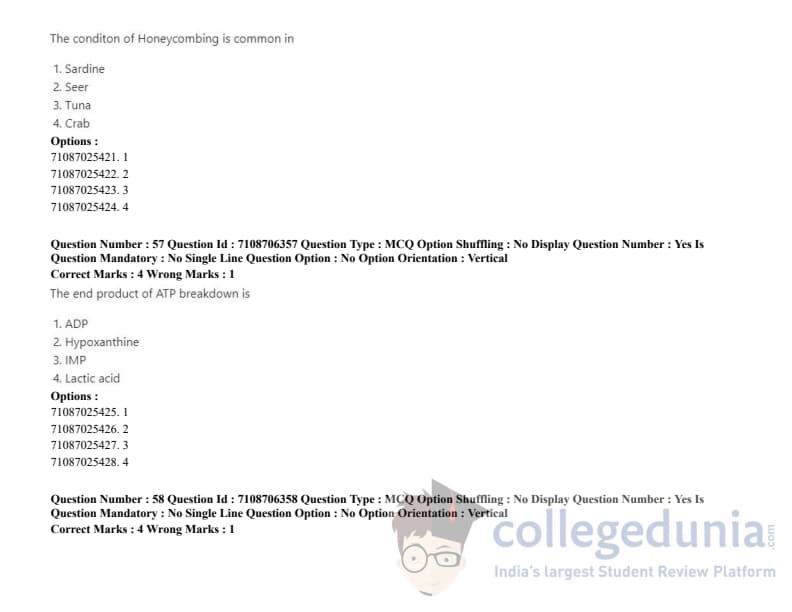 The conditon of Honeycombing is common in

1. Sardine
2. Seer
3. Tuna
4. Crab
Options :
71087025421. 1
71087025422. 2
71087025423. 3
71087025424. 4

Question Number : 57 Question Id : 7108706357 Question Type : MCQ Option Shuffling : No Display Question Number : Yes Is Question Mandatory : No Single Line Question Option : No Option Orientation : Vertical
Correct Marks : 4 Wrong Marks : 1
The end product of ATP breakdown is

1. ADP
2. Hypoxanthine
3. IMP
4. Lactic acid
Options :
71087025425. 1
71087025426. 2
71087025427. 3
71087025428. 4

Question Number : 58 Question Id : 7108706358 Question Type : MCQ Option Shuffling : No Display Question Number : Yes Is Question Mandatory : No Single Line Question Option : No Option Orientation : Vertical
Correct Marks : 4 Wrong Marks : 1

collegedunia.com
India's largest Student Review Platform